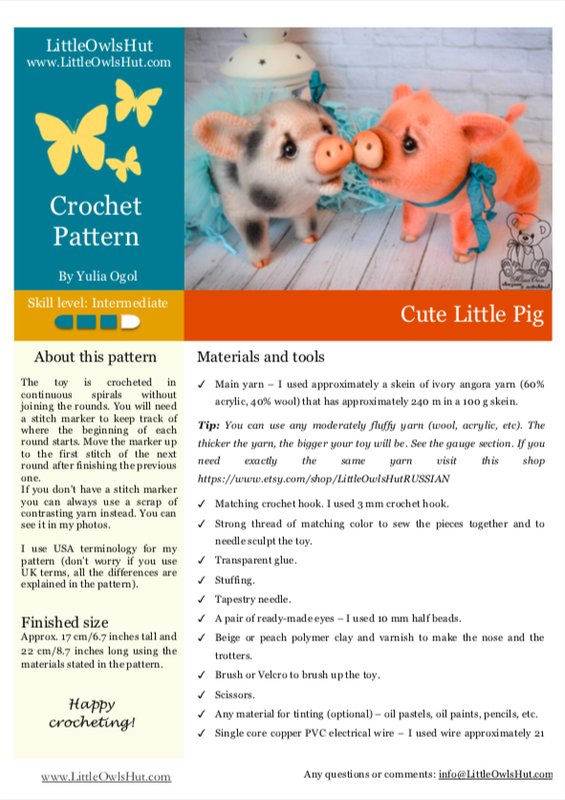 LittleOwlsHut
www.LittleOwlsHut.com

Crochet Pattern

By Yulia Ogol

Skill level: Intermediate

Cute Little Pig

About this pattern

The toy is crocheted in continuous spirals without joining the rounds. You will need a stitch marker to keep track of where the beginning of each round starts. Move the marker up to the first stitch of the next round after finishing the previous one.
If you don't have a stitch marker you can always use a scrap of contrasting yarn instead. You can see it in my photos.

I use USA terminology for my pattern (don't worry if you use UK terms, all the differences are explained in the pattern).

Finished size
Approx. 17 cm/6.7 inches tall and 22 cm/8.7 inches long using the materials stated in the pattern.

Happy crocheting!

Materials and tools

✓ Main yarn – I used approximately a skein of ivory angora yarn (60% acrylic, 40% wool) that has approximately 240 m in a 100 g skein.

Tip: You can use any moderately fluffy yarn (wool, acrylic, etc). The thicker the yarn, the bigger your toy will be. See the gauge section. If you need exactly the same yarn visit this shop https://www.etsy.com/shop/LittleOwlsHutRUSSIAN

✓ Matching crochet hook. I used 3 mm crochet hook.
✓ Strong thread of matching color to sew the pieces together and to needle sculpt the toy.
✓ Transparent glue.
✓ Stuffing.
✓ Tapestry needle.
✓ A pair of ready-made eyes – I used 10 mm half beads.
✓ Beige or peach polymer clay and varnish to make the nose and the trotters.
✓ Brush or Velcro to brush up the toy.
✓ Scissors.
✓ Any material for tinting (optional) – oil pastels, oil paints, pencils, etc.
✓ Single core copper PVC electrical wire – I used wire approximately 21

www.LittleOwlsHut.com

Any questions or comments: info@LittleOwlsHut.com